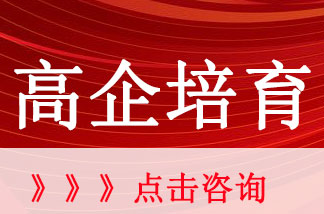 高企培育

》》》点击咨询